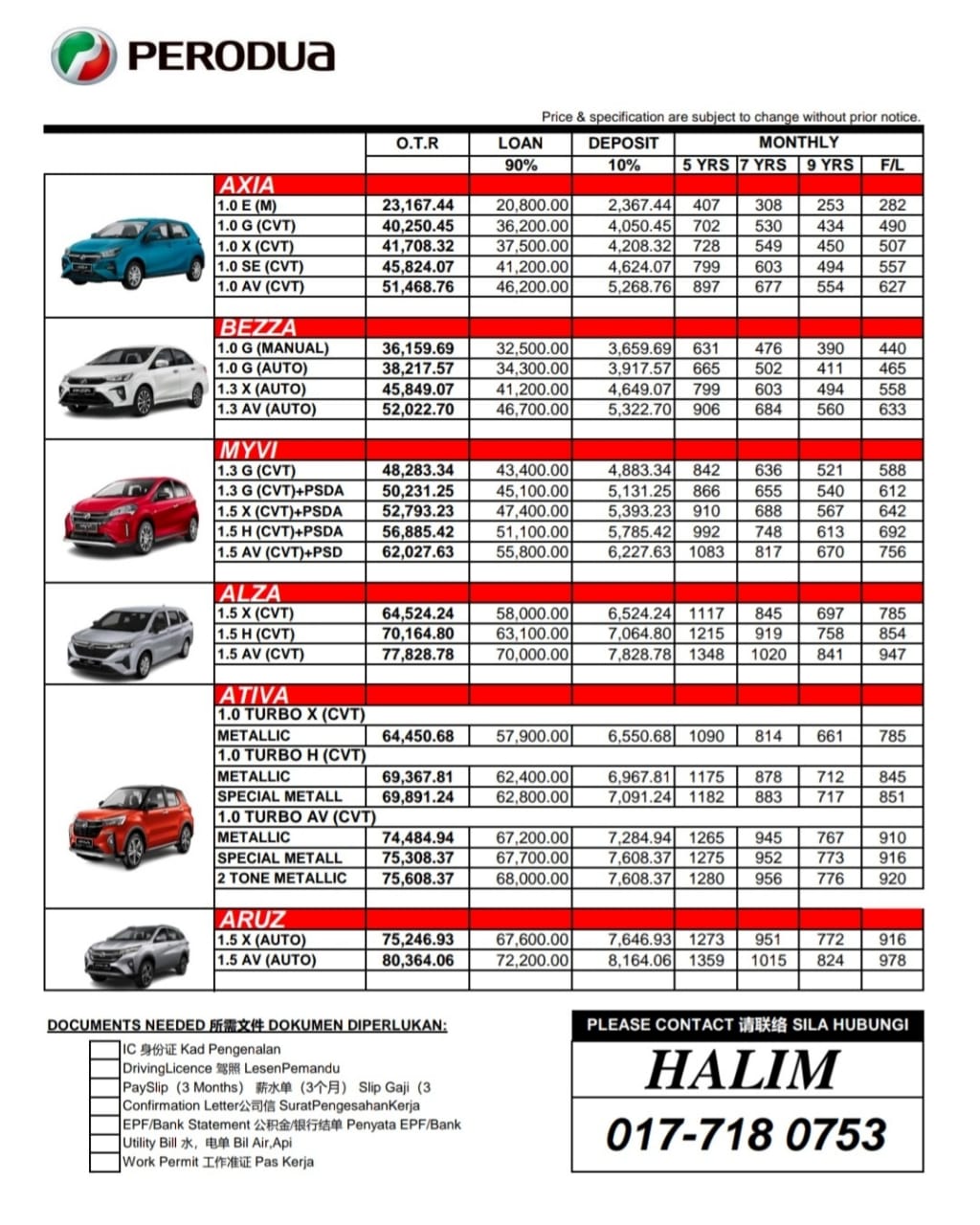 PERODUA

Price & specification are subject to change without prior notice.

| | O.T.R | LOAN | DEPOSIT | MONTHLY | | | |
|---|---|---|---|---|---|---|---|
| | | 90% | 10% | 5 YRS | 7 YRS | 9 YRS | F/L |
| AXIA | | | | | | | |
| 1.0 E (M) | 23,167.44 | 20,800.00 | 2,367.44 | 407 | 308 | 253 | 282 |
| 1.0 G (CVT) | 40,250.45 | 36,200.00 | 4,050.45 | 702 | 530 | 434 | 490 |
| 1.0 X (CVT) | 41,708.32 | 37,500.00 | 4,208.32 | 728 | 549 | 450 | 507 |
| 1.0 SE (CVT) | 45,824.07 | 41,200.00 | 4,624.07 | 799 | 603 | 494 | 557 |
| 1.0 AV (CVT) | 51,468.76 | 46,200.00 | 5,268.76 | 897 | 677 | 554 | 627 |
| BEZZA | | | | | | | |
| 1.0 G (MANUAL) | 36,159.69 | 32,500.00 | 3,659.69 | 631 | 476 | 390 | 440 |
| 1.0 G (AUTO) | 38,217.57 | 34,300.00 | 3,917.57 | 665 | 502 | 411 | 465 |
| 1.3 X (AUTO) | 45,849.07 | 41,200.00 | 4,649.07 | 799 | 603 | 494 | 558 |
| 1.3 AV (AUTO) | 52,022.70 | 46,700.00 | 5,322.70 | 906 | 684 | 560 | 633 |
| MYVI | | | | | | | |
| 1.3 G (CVT) | 48,283.34 | 43,400.00 | 4,883.34 | 842 | 636 | 521 | 588 |
| 1.3 G (CVT)+PSDA | 50,231.25 | 45,100.00 | 5,131.25 | 866 | 655 | 540 | 612 |
| 1.5 X (CVT)+PSDA | 52,793.23 | 47,400.00 | 5,393.23 | 910 | 688 | 567 | 642 |
| 1.5 H (CVT)+PSDA | 56,885.42 | 51,100.00 | 5,785.42 | 992 | 748 | 613 | 692 |
| 1.5 AV (CVT)+PSD | 62,027.63 | 55,800.00 | 6,227.63 | 1083 | 817 | 670 | 756 |
| ALZA | | | | | | | |
| 1.5 X (CVT) | 64,524.24 | 58,000.00 | 6,524.24 | 1117 | 845 | 697 | 785 |
| 1.5 H (CVT) | 70,164.80 | 63,100.00 | 7,064.80 | 1215 | 919 | 758 | 854 |
| 1.5 AV (CVT) | 77,828.78 | 70,000.00 | 7,828.78 | 1348 | 1020 | 841 | 947 |
| ATIVA | | | | | | | |
| 1.0 TURBO X (CVT) | | | | | | | |
| METALLIC | 64,450.68 | 57,900.00 | 6,550.68 | 1090 | 814 | 661 | 785 |
| 1.0 TURBO H (CVT) | | | | | | | |
| METALLIC | 69,367.81 | 62,400.00 | 6,967.81 | 1175 | 878 | 712 | 845 |
| SPECIAL METALL | 69,891.24 | 62,800.00 | 7,091.24 | 1182 | 883 | 717 | 851 |
| 1.0 TURBO AV (CVT) | | | | | | | |
| METALLIC | 74,484.94 | 67,200.00 | 7,284.94 | 1265 | 945 | 767 | 910 |
| SPECIAL METALL | 75,308.37 | 67,700.00 | 7,608.37 | 1275 | 952 | 773 | 916 |
| 2 TONE METALLIC | 75,608.37 | 68,000.00 | 7,608.37 | 1280 | 956 | 776 | 920 |
| ARUZ | | | | | | | |
| 1.5 X (AUTO) | 75,246.93 | 67,600.00 | 7,646.93 | 1273 | 951 | 772 | 916 |
| 1.5 AV (AUTO) | 80,364.06 | 72,200.00 | 8,164.06 | 1359 | 1015 | 824 | 978 |

DOCUMENTS NEEDED 所需文件 DOKUMEN DIPERLUKAN:
IC 身份证 Kad Pengenalan
DrivingLicence 驾照 LesenPemandu
PaySlip（3 Months） 薪水单（3个月） Slip Gaji（3
Confirmation Letter公司信 SuratPengesahanKerja
EPF/Bank Statement 公积金/银行结单 Penyata EPF/Bank
Utility Bill 水，电单 Bil Air,Api
Work Permit 工作准证 Pas Kerja

PLEASE CONTACT 请联络 SILA HUBUNGI
HALIM
017-718 0753